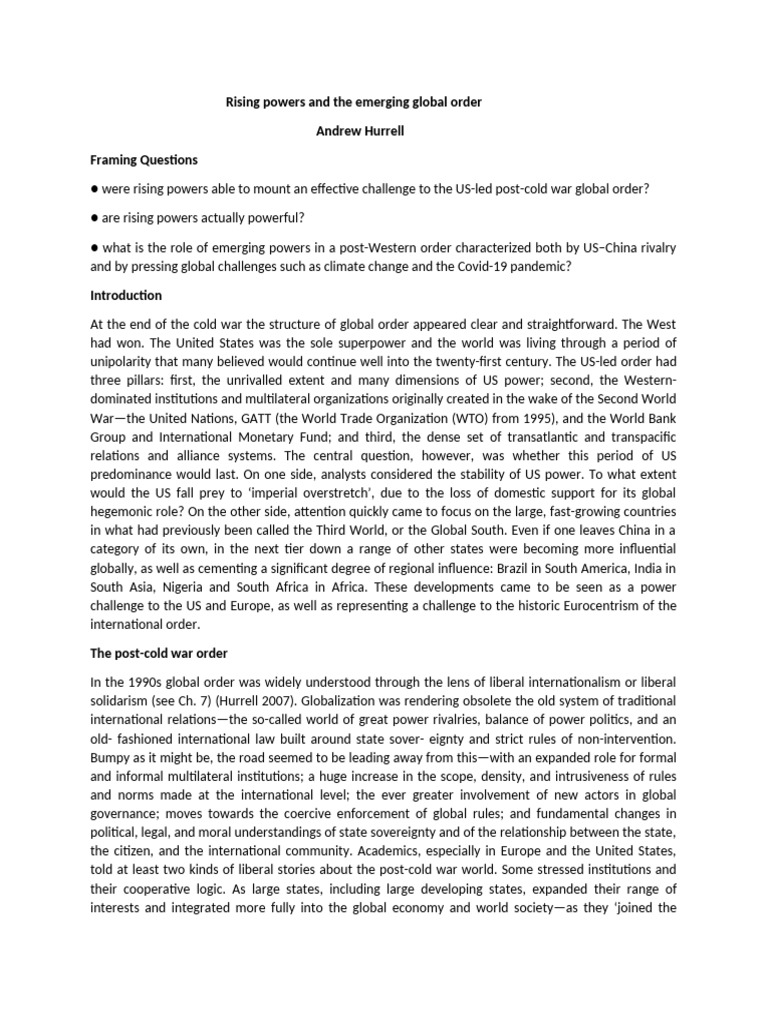 Rising powers and the emerging global order

Andrew Hurrell

Framing Questions

● were rising powers able to mount an effective challenge to the US-led post-cold war global order?

● are rising powers actually powerful?

● what is the role of emerging powers in a post-Western order characterized both by US–China rivalry and by pressing global challenges such as climate change and the Covid-19 pandemic?

Introduction

At the end of the cold war the structure of global order appeared clear and straightforward. The West had won. The United States was the sole superpower and the world was living through a period of unipolarity that many believed would continue well into the twenty-first century. The US-led order had three pillars: first, the unrivalled extent and many dimensions of US power; second, the Western-dominated institutions and multilateral organizations originally created in the wake of the Second World War—the United Nations, GATT (the World Trade Organization (WTO) from 1995), and the World Bank Group and International Monetary Fund; and third, the dense set of transatlantic and transpacific relations and alliance systems. The central question, however, was whether this period of US predominance would last. On one side, analysts considered the stability of US power. To what extent would the US fall prey to 'imperial overstretch', due to the loss of domestic support for its global hegemonic role? On the other side, attention quickly came to focus on the large, fast-growing countries in what had previously been called the Third World, or the Global South. Even if one leaves China in a category of its own, in the next tier down a range of other states were becoming more influential globally, as well as cementing a significant degree of regional influence: Brazil in South America, India in South Asia, Nigeria and South Africa in Africa. These developments came to be seen as a power challenge to the US and Europe, as well as representing a challenge to the historic Eurocentrism of the international order.

The post-cold war order

In the 1990s global order was widely understood through the lens of liberal internationalism or liberal solidarism (see Ch. 7) (Hurrell 2007). Globalization was rendering obsolete the old system of traditional international relations—the so-called world of great power rivalries, balance of power politics, and an old- fashioned international law built around state sover- eignty and strict rules of non-intervention. Bumpy as it might be, the road seemed to be leading away from this—with an expanded role for formal and informal multilateral institutions; a huge increase in the scope, density, and intrusiveness of rules and norms made at the international level; the ever greater involvement of new actors in global governance; moves towards the coercive enforcement of global rules; and fundamental changes in political, legal, and moral understandings of state sovereignty and of the relationship between the state, the citizen, and the international community. Academics, especially in Europe and the United States, told at least two kinds of liberal stories about the post-cold war world. Some stressed institutions and their cooperative logic. As large states, including large developing states, expanded their range of interests and integrated more fully into the global economy and world society—as they 'joined the